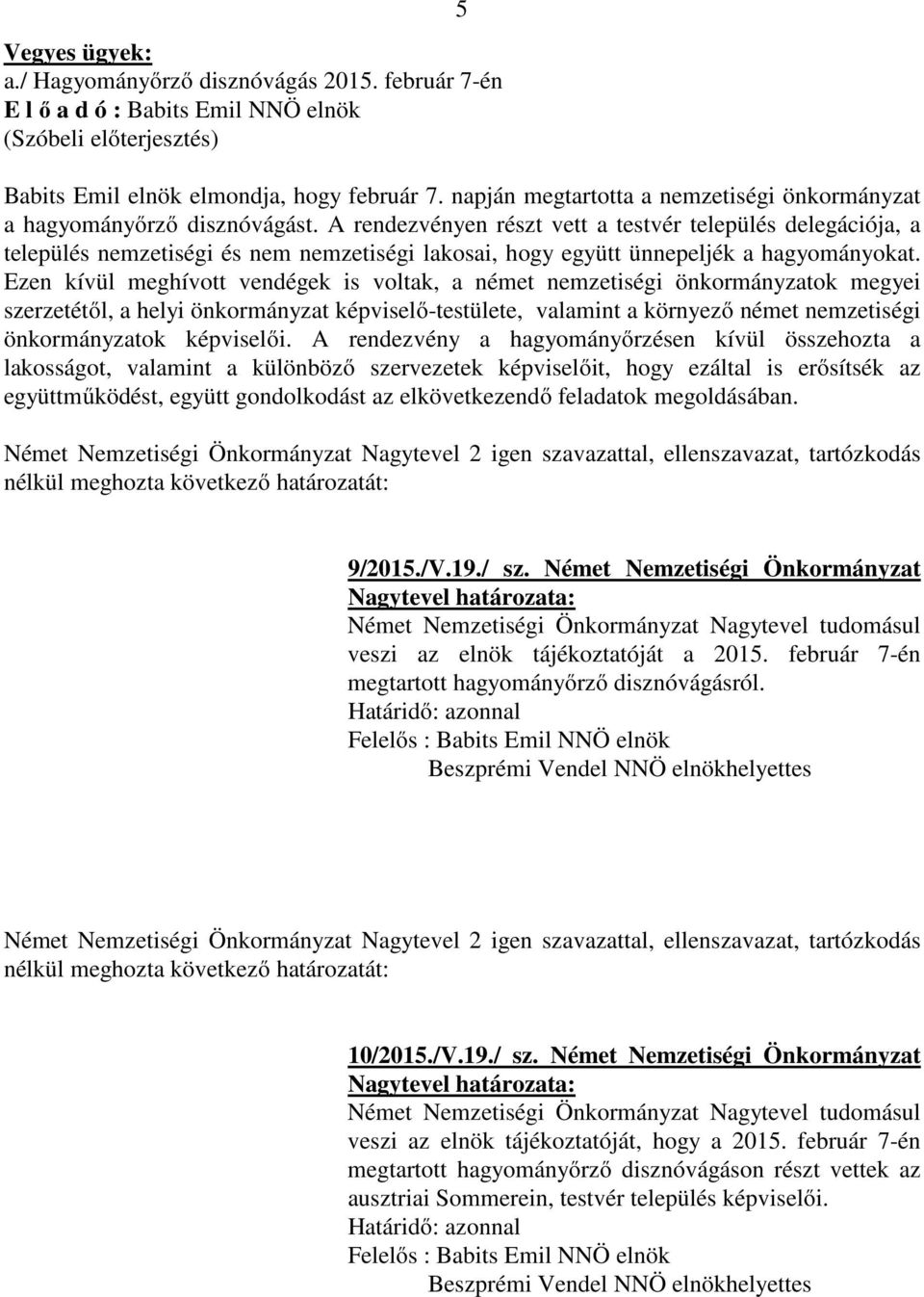 5

Vegyes ügyek:
a./ Hagyományőrző disznóvágás 2015. február 7-én
E l ő a d ó : Babits Emil NNÖ elnök
(Szóbeli előterjesztés)

Babits Emil elnök elmondja, hogy február 7. napján megtartotta a nemzetiségi önkormányzat a hagyományőrző disznóvágást. A rendezvényen részt vett a testvér település delegációja, a település nemzetiségi és nem nemzetiségi lakosai, hogy együtt ünnepeljék a hagyományokat. Ezen kívül meghívott vendégek is voltak, a német nemzetiségi önkormányzatok megyei szerzetétől, a helyi önkormányzat képviselő-testülete, valamint a környező német nemzetiségi önkormányzatok képviselői. A rendezvény a hagyományőrzésen kívül összehozta a lakosságot, valamint a különböző szervezetek képviselőit, hogy ezáltal is erősítsék az együttműködést, együtt gondolkodást az elkövetkezendő feladatok megoldásában.

Német Nemzetiségi Önkormányzat Nagytevel 2 igen szavazattal, ellenszavazat, tartózkodás nélkül meghozta következő határozatát:

9/2015./V.19./ sz. Német Nemzetiségi Önkormányzat Nagytevel határozata:
Német Nemzetiségi Önkormányzat Nagytevel tudomásul veszi az elnök tájékoztatóját a 2015. február 7-én megtartott hagyományőrző disznóvágásról.
Határidő: azonnal
Felelős : Babits Emil NNÖ elnök
Beszprémi Vendel NNÖ elnökhelyettes

Német Nemzetiségi Önkormányzat Nagytevel 2 igen szavazattal, ellenszavazat, tartózkodás nélkül meghozta következő határozatát:

10/2015./V.19./ sz. Német Nemzetiségi Önkormányzat Nagytevel határozata:
Német Nemzetiségi Önkormányzat Nagytevel tudomásul veszi az elnök tájékoztatóját, hogy a 2015. február 7-én megtartott hagyományőrző disznóvágáson részt vettek az ausztriai Sommerein, testvér település képviselői.
Határidő: azonnal
Felelős : Babits Emil NNÖ elnök
Beszprémi Vendel NNÖ elnökhelyettes